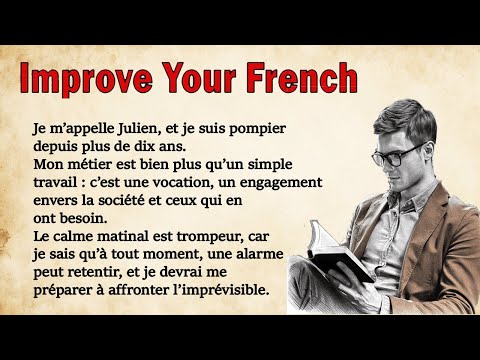 Improve Your French

Je m'appelle Julien, et je suis pompier depuis plus de dix ans.
Mon métier est bien plus qu'un simple travail : c'est une vocation, un engagement envers la société et ceux qui en ont besoin.
Le calme matinal est trompeur, car je sais qu'à tout moment, une alarme peut retentir, et je devrai me préparer à affronter l'imprévisible.